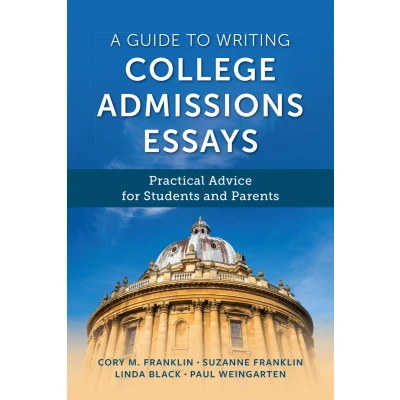 A GUIDE TO WRITING
COLLEGE
ADMISSIONS
ESSAYS

Practical Advice
for Students and Parents

CORY M. FRANKLIN · SUZANNE FRANKLIN
LINDA BLACK · PAUL WEINGARTEN